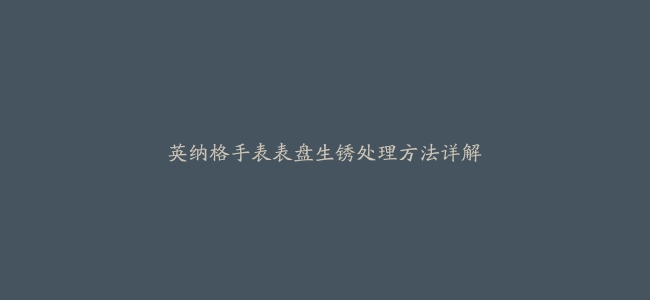 英纳格手表表盘生锈处理方法详解